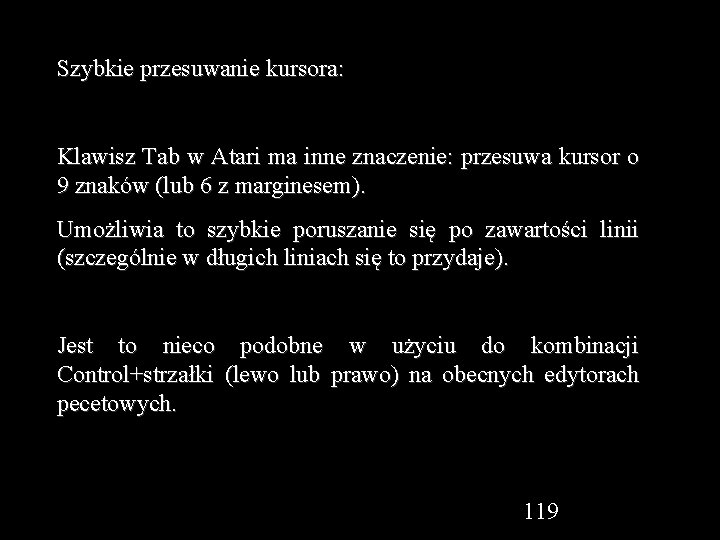 Szybkie przesuwanie kursora:

Klawisz Tab w Atari ma inne znaczenie: przesuwa kursor o 9 znaków (lub 6 z marginesem).

Umożliwia to szybkie poruszanie się po zawartości linii (szczególnie w długich liniach się to przydaje).

Jest to nieco podobne w użyciu do kombinacji Control+strzałki (lewo lub prawo) na obecnych edytorach pecetowych.

119